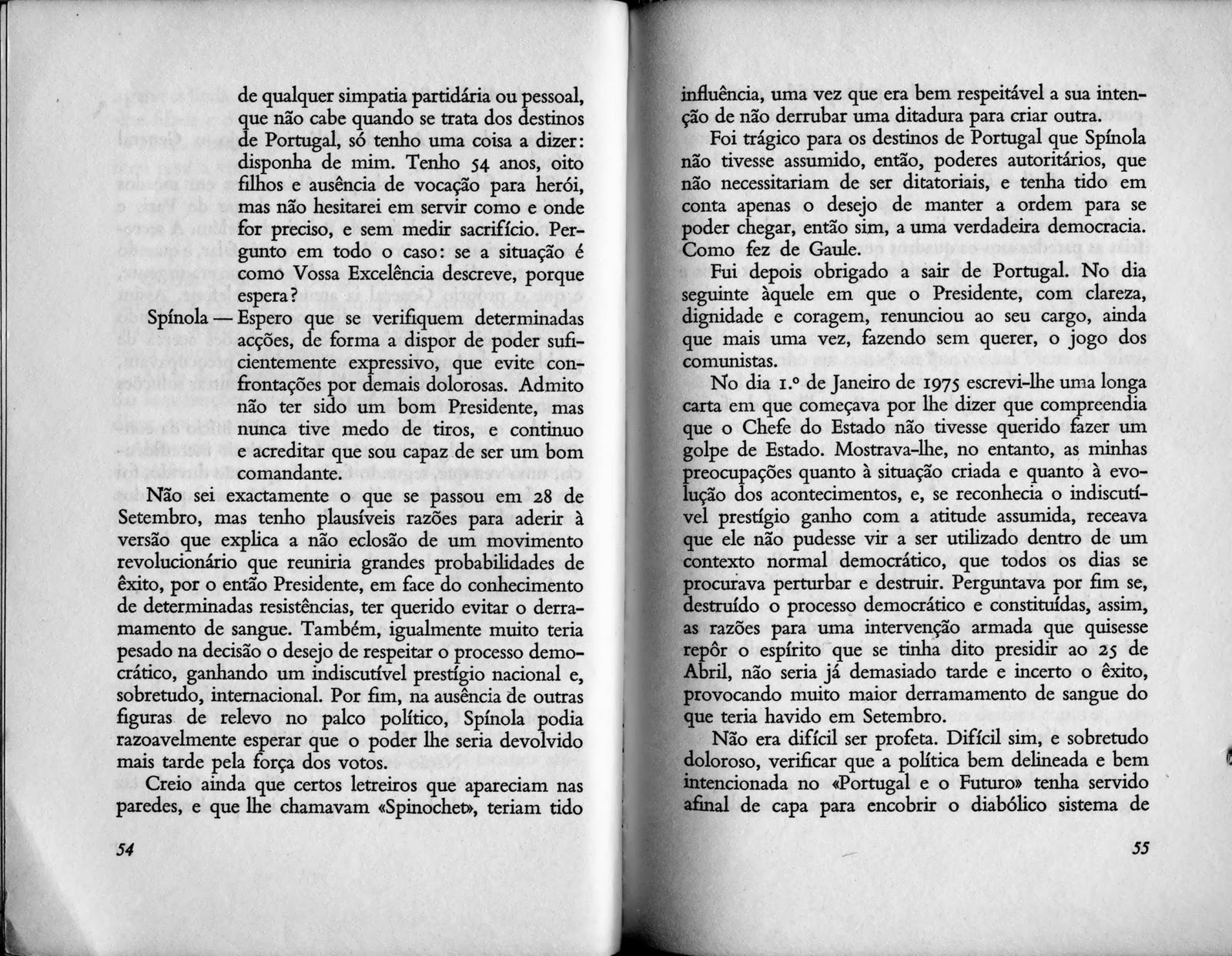 de qualquer simpatia partidária ou pessoal, que não cabe quando se trata dos destinos de Portugal, só tenho uma coisa a dizer: disponha de mim. Tenho 54 anos, oito filhos e ausência de vocação para herói, mas não hesitarei em servir como e onde for preciso, e sem medir sacrifício. Pergunto em todo o caso: se a situação é como Vossa Excelência descreve, porque espera?

Spínola — Espero que se verifiquem determinadas acções, de forma a dispor de poder suficientemente expressivo, que evite confrontações por demais dolorosas. Admito não ter sido um bom Presidente, mas nunca tive medo de tiros, e continuo e acreditar que sou capaz de ser um bom comandante.

Não sei exactamente o que se passou em 28 de Setembro, mas tenho plausíveis razões para aderir à versão que explica a não eclosão de um movimento revolucionário que reuniria grandes probabilidades de êxito, por o então Presidente, em face do conhecimento de determinadas resistências, ter querido evitar o derramamento de sangue. Também, igualmente muito teria pesado na decisão o desejo de respeitar o processo democrático, ganhando um indiscutível prestígio nacional e, sobretudo, internacional. Por fim, na ausência de outras figuras de relevo no palco político, Spínola podia razoavelmente esperar que o poder lhe seria devolvido mais tarde pela força dos votos.

Creio ainda que certos letreiros que apareciam nas paredes, e que lhe chamavam «Spinochet», teriam tido

54

influência, uma vez que era bem respeitável a sua intenção de não derrubar uma ditadura para criar outra.

Foi trágico para os destinos de Portugal que Spínola não tivesse assumido, então, poderes autoritários, que não necessitariam de ser ditatoriais, e tenha tido em conta apenas o desejo de manter a ordem para se poder chegar, então sim, a uma verdadeira democracia. Como fez de Gaule.

Fui depois obrigado a sair de Portugal. No dia seguinte àquele em que o Presidente, com clareza, dignidade e coragem, renunciou ao seu cargo, ainda que mais uma vez, fazendo sem querer, o jogo dos comunistas.

No dia 1.º de Janeiro de 1975 escrevi-lhe uma longa carta em que começava por lhe dizer que compreendia que o Chefe do Estado não tivesse querido fazer um golpe de Estado. Mostrava-lhe, no entanto, as minhas preocupações quanto à situação criada e quanto à evolução dos acontecimentos, e, se reconhecia o indiscutível prestígio ganho com a atitude assumida, receava que ele não pudesse vir a ser utilizado dentro de um contexto normal democrático, que todos os dias se procurava perturbar e destruir. Perguntava por fim se, destruído o processo democrático e constituídas, assim, as razões para uma intervenção armada que quisesse repôr o espírito que se tinha dito presidir ao 25 de Abril, não seria já demasiado tarde e incerto o êxito, provocando muito maior derramamento de sangue do que teria havido em Setembro.

Não era difícil ser profeta. Difícil sim, e sobretudo doloroso, verificar que a política bem delineada e bem intencionada no «Portugal e o Futuro» tenha servido afinal de capa para encobrir o diabólico sistema de

55